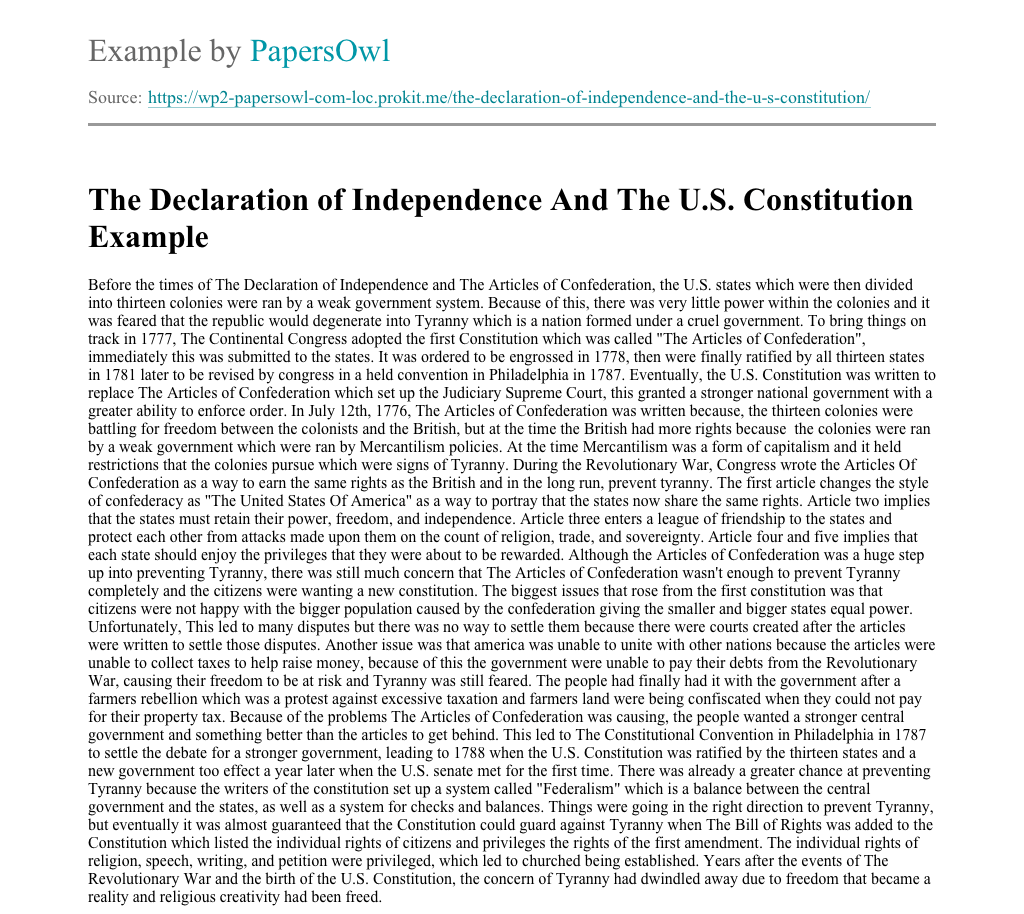 Example by PapersOwl

Source: https://wp2-papersowl-com-loc.prokit.me/the-declaration-of-independence-and-the-u-s-constitution/

The Declaration of Independence And The U.S. Constitution Example

Before the times of The Declaration of Independence and The Articles of Confederation, the U.S. states which were then divided into thirteen colonies were ran by a weak government system. Because of this, there was very little power within the colonies and it was feared that the republic would degenerate into Tyranny which is a nation formed under a cruel government. To bring things on track in 1777, The Continental Congress adopted the first Constitution which was called "The Articles of Confederation", immediately this was submitted to the states. It was ordered to be engrossed in 1778, then were finally ratified by all thirteen states in 1781 later to be revised by congress in a held convention in Philadelphia in 1787. Eventually, the U.S. Constitution was written to replace The Articles of Confederation which set up the Judiciary Supreme Court, this granted a stronger national government with a greater ability to enforce order. In July 12th, 1776, The Articles of Confederation was written because, the thirteen colonies were battling for freedom between the colonists and the British, but at the time the British had more rights because the colonies were ran by a weak government which were ran by Mercantilism policies. At the time Mercantilism was a form of capitalism and it held restrictions that the colonies pursue which were signs of Tyranny. During the Revolutionary War, Congress wrote the Articles Of Confederation as a way to earn the same rights as the British and in the long run, prevent tyranny. The first article changes the style of confederacy as "The United States Of America" as a way to portray that the states now share the same rights. Article two implies that the states must retain their power, freedom, and independence. Article three enters a league of friendship to the states and protect each other from attacks made upon them on the count of religion, trade, and sovereignty. Article four and five implies that each state should enjoy the privileges that they were about to be rewarded. Although the Articles of Confederation was a huge step up into preventing Tyranny, there was still much concern that The Articles of Confederation wasn't enough to prevent Tyranny completely and the citizens were wanting a new constitution. The biggest issues that rose from the first constitution was that citizens were not happy with the bigger population caused by the confederation giving the smaller and bigger states equal power. Unfortunately, This led to many disputes but there was no way to settle them because there were courts created after the articles were written to settle those disputes. Another issue was that america was unable to unite with other nations because the articles were unable to collect taxes to help raise money, because of this the government were unable to pay their debts from the Revolutionary War, causing their freedom to be at risk and Tyranny was still feared. The people had finally had it with the government after a farmers rebellion which was a protest against excessive taxation and farmers land were being confiscated when they could not pay for their property tax. Because of the problems The Articles of Confederation was causing, the people wanted a stronger central government and something better than the articles to get behind. This led to The Constitutional Convention in Philadelphia in 1787 to settle the debate for a stronger government, leading to 1788 when the U.S. Constitution was ratified by the thirteen states and a new government too effect a year later when the U.S. senate met for the first time. There was already a greater chance at preventing Tyranny because the writers of the constitution set up a system called "Federalism" which is a balance between the central government and the states, as well as a system for checks and balances. Things were going in the right direction to prevent Tyranny, but eventually it was almost guaranteed that the Constitution could guard against Tyranny when The Bill of Rights was added to the Constitution which listed the individual rights of citizens and privileges the rights of the first amendment. The individual rights of religion, speech, writing, and petition were privileged, which led to churched being established. Years after the events of The Revolutionary War and the birth of the U.S. Constitution, the concern of Tyranny had dwindled away due to freedom that became a reality and religious creativity had been freed.